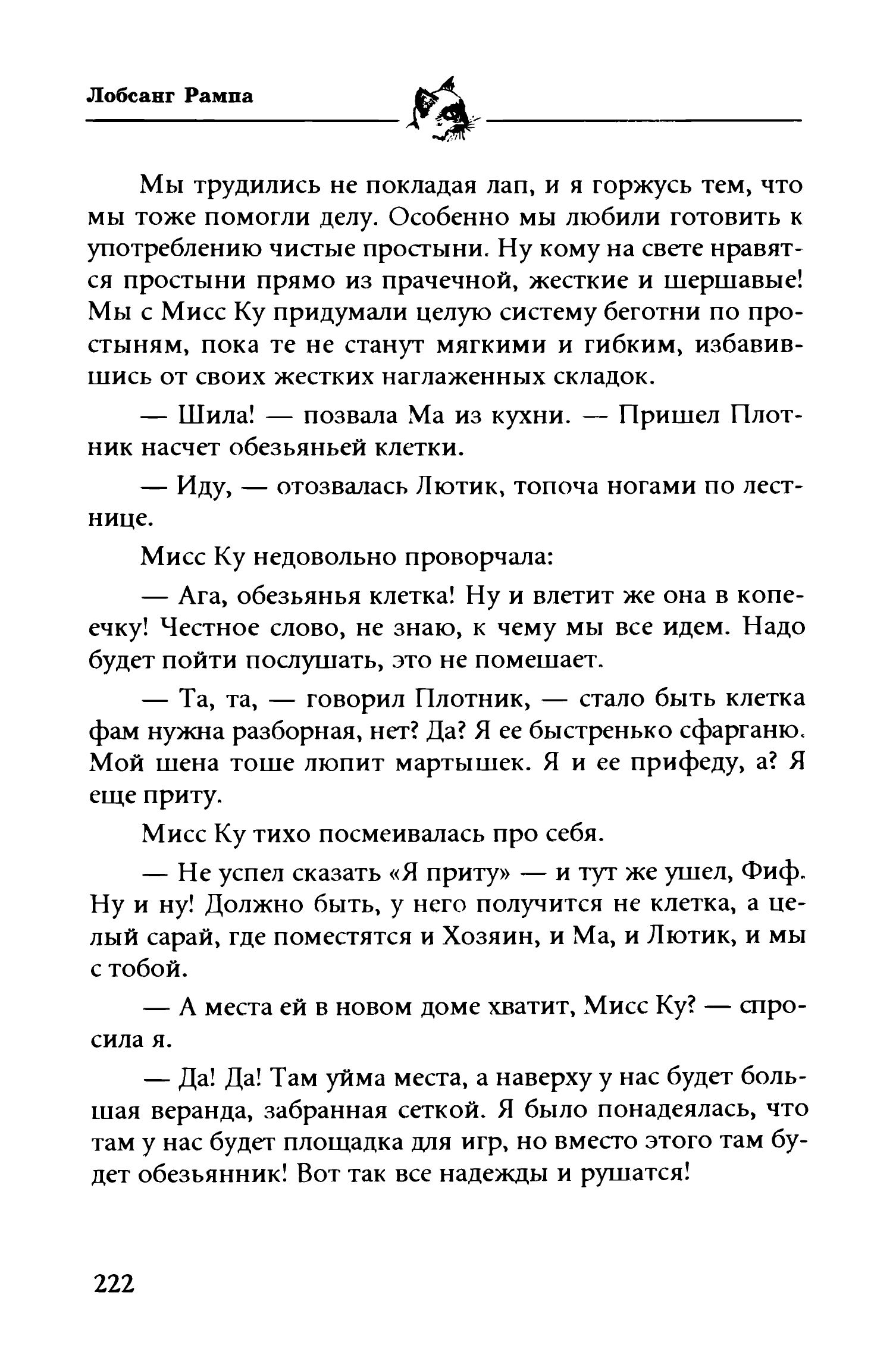 Лобсанг Рампа

Мы трудились не покладая лап, и я горжусь тем, что мы тоже помогли делу. Особенно мы любили готовить к употреблению чистые простыни. Ну кому на свете нравятся простыни прямо из прачечной, жесткие и шершавые! Мы с Мисс Ку придумали целую систему беготни по простыням, пока те не станут мягкими и гибким, избавившись от своих жестких наглаженных складок.

— Шила! — позвала Ма из кухни. — Пришел Плотник насчет обезьяньей клетки.

— Иду, — отозвалась Лютик, топоча ногами по лестнице.

Мисс Ку недовольно проворчала:

— Ага, обезьянья клетка! Ну и влетит же она в копеечку! Честное слово, не знаю, к чему мы все идем. Надо будет пойти послушать, это не помешает.

— Та, та, — говорил Плотник, — стало быть клетка фам нужна разборная, нет? Да? Я ее быстренько сфарганю. Мой шена тоше люпит мартышек. Я и ее прифеду, а? Я еще приту.

Мисс Ку тихо посмеивалась про себя.

— Не успел сказать «Я приту» — и тут же ушел, Фиф. Ну и ну! Должно быть, у него получится не клетка, а целый сарай, где поместятся и Хозяин, и Ма, и Лютик, и мы с тобой.

— А места ей в новом доме хватит, Мисс Ку? — спросила я.

— Да! Да! Там уйма места, а наверху у нас будет большая веранда, забранная сеткой. Я было понадеялась, что там у нас будет площадка для игр, но вместо этого там будет обезьянник! Вот так все надежды и рушатся!

222